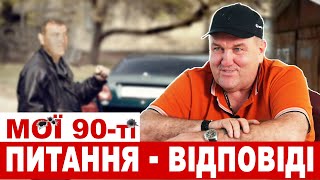 МОЇ 90-ті
ПИТАННЯ - ВІДПОВІДІ